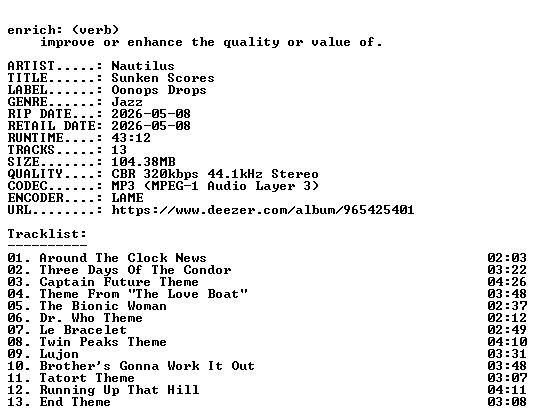 enrich: (verb)
improve or enhance the quality or value of.

ARTIST.....: Nautilus
TITLE......: Sunken Scores
LABEL......: Oonops Drops
GENRE......: Jazz
RIP DATE...: 2026-05-08
RETAIL DATE: 2026-05-08
RUNTIME....: 43:12
TRACKS.....: 13
SIZE.......: 104.38MB
QUALITY....: CBR 320kbps 44.1kHz Stereo
CODEC......: MP3 (MPEG-1 Audio Layer 3)
ENCODER....: LAME
URL........: https://www.deezer.com/album/965425401

Tracklist:
----------
01. Around The Clock News 02:03
02. Three Days Of The Condor 03:22
03. Captain Future Theme 04:26
04. Theme From "The Love Boat" 03:48
05. The Bionic Woman 02:37
06. Dr. Who Theme 02:12
07. Le Bracelet 02:49
08. Twin Peaks Theme 04:10
09. Lujon 03:31
10. Brother's Gonna Work It Out 03:48
11. Tatort Theme 03:07
12. Running Up That Hill 04:11
13. End Theme 03:08